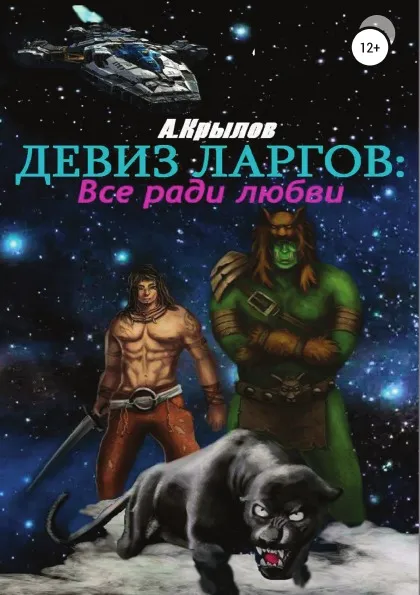 12+

А.Крылов

ДЕВИЗ ЛАРГОВ:
Все ради любви